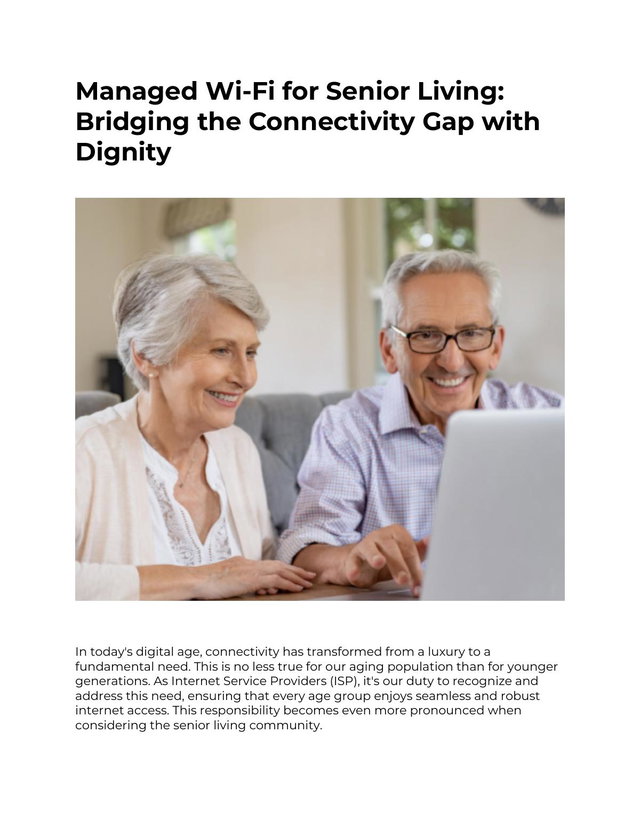 Managed Wi-Fi for Senior Living: Bridging the Connectivity Gap with Dignity

In today's digital age, connectivity has transformed from a luxury to a fundamental need. This is no less true for our aging population than for younger generations. As Internet Service Providers (ISP), it's our duty to recognize and address this need, ensuring that every age group enjoys seamless and robust internet access. This responsibility becomes even more pronounced when considering the senior living community.